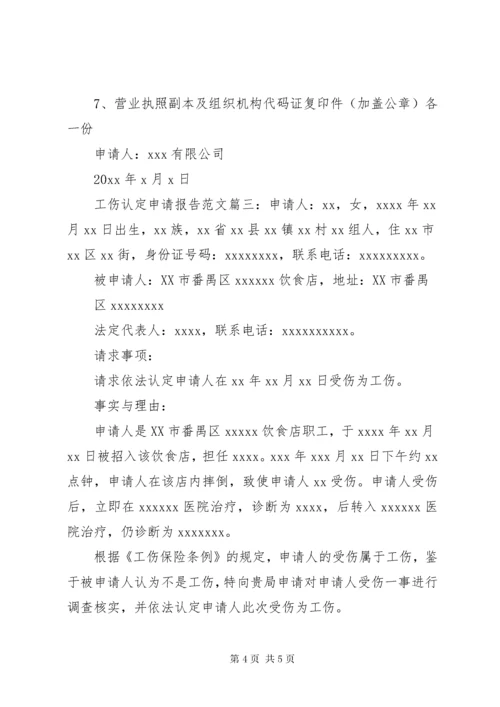 7、营业执照副本及组织机构代码证复印件（加盖公章）各一份

申请人：xxx 有限公司

20xx 年 x 月 x 日

工伤认定申请报告范文篇三：申请人：xx，女，xxxx 年 xx 月 xx 日出生，xx 族，xx 省 xx 县 xx 镇 xx 村 xx 组人，住 xx 市 xx 区 xx 街，身份证号码：xxxxxxxx，联系电话：xxxxxxxxx。

被申请人：XX 市番禺区 xxxxxx 饮食店，地址：XX 市番禺区 xxxxxxxx

法定代表人：xxxx，联系电话：xxxxxxxxxx。

请求事项：

请求依法认定申请人在 xx 年 xx 月 xx 日受伤为工伤。

事实与理由：

申请人是 XX 市番禺区 xxxxx 饮食店职工，于 xxxx 年 xx 月 xx 日被招入该饮食店，担任 xxxx。xxx 年 xxx 月 xx 日下午约 xx 点钟，申请人在该店内摔倒，致使申请人 xx 受伤。申请人受伤后，立即在 xxxxxx 医院治疗，诊断为 xxxx，后转入 xxxxxx 医院治疗，仍诊断为 xxxxxxx。

根据《工伤保险条例》的规定，申请人的受伤属于工伤，鉴于被申请人认为不是工伤，特向贵局申请对申请人受伤一事进行调查核实，并依法认定申请人此次受伤为工伤。

第 4 页 共 5 页